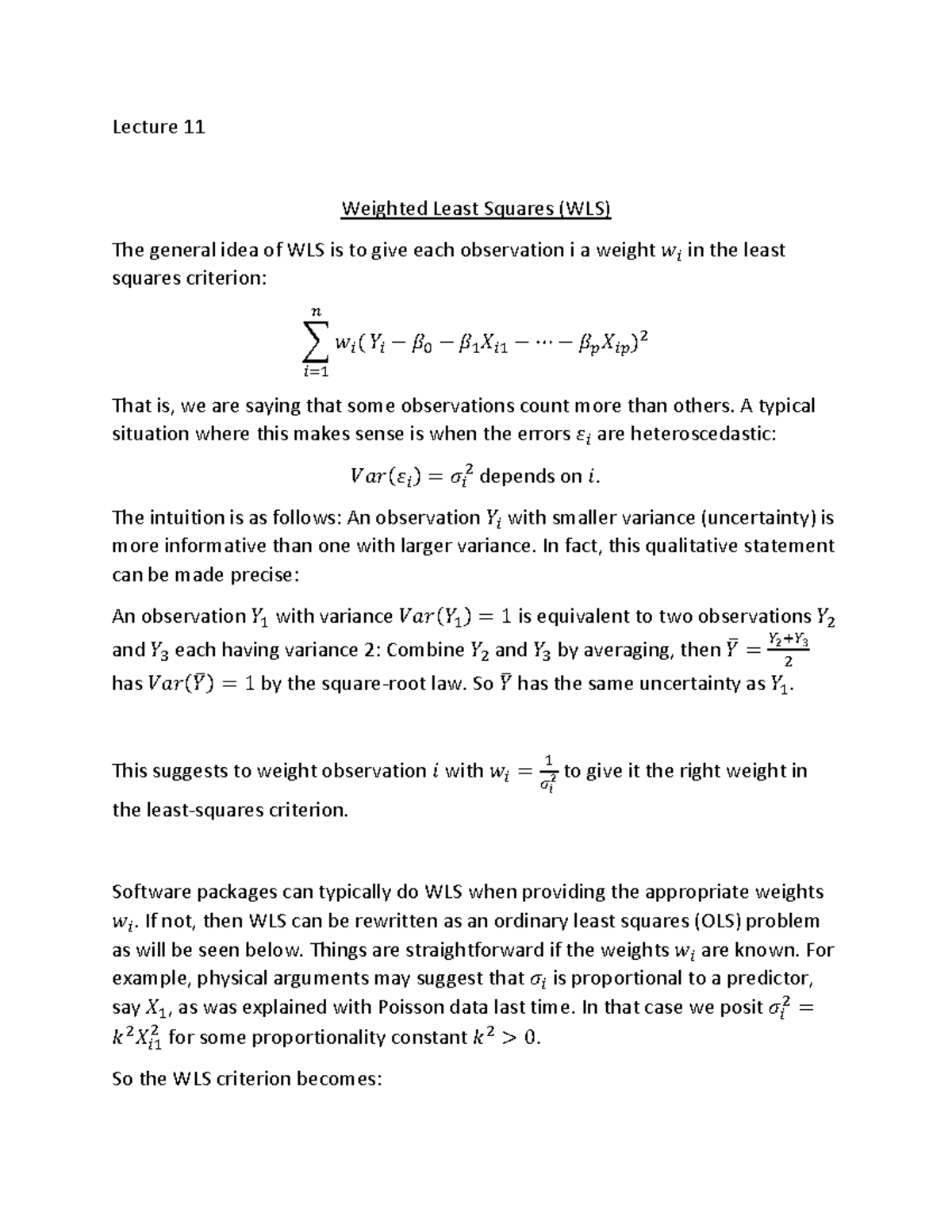 Lecture 11

Weighted Least Squares (WLS)

The general idea of WLS is to give each observation i a weight $w_i$ in the least squares criterion:

$\sum_{i=1}^{n} w_i(Y_i - \beta_0 - \beta_1 X_{i1} - \cdots - \beta_p X_{ip})^2$

That is, we are saying that some observations count more than others. A typical situation where this makes sense is when the errors $\varepsilon_i$ are heteroscedastic:

$Var(\varepsilon_i) = \sigma_i^2$ depends on $i$.

The intuition is as follows: An observation $Y_i$ with smaller variance (uncertainty) is more informative than one with larger variance. In fact, this qualitative statement can be made precise:

An observation $Y_1$ with variance $Var(Y_1) = 1$ is equivalent to two observations $Y_2$ and $Y_3$ each having variance 2: Combine $Y_2$ and $Y_3$ by averaging, then $\bar{Y} = \frac{Y_2+Y_3}{2}$ has $Var(\bar{Y}) = 1$ by the square-root law. So $\bar{Y}$ has the same uncertainty as $Y_1$.

This suggests to weight observation $i$ with $w_i = \frac{1}{\sigma_i^2}$ to give it the right weight in the least-squares criterion.

Software packages can typically do WLS when providing the appropriate weights $w_i$. If not, then WLS can be rewritten as an ordinary least squares (OLS) problem as will be seen below. Things are straightforward if the weights $w_i$ are known. For example, physical arguments may suggest that $\sigma_i$ is proportional to a predictor, say $X_1$, as was explained with Poisson data last time. In that case we posit $\sigma_i^2 = k^2 X_{i1}^2$ for some proportionality constant $k^2 > 0$.

So the WLS criterion becomes: